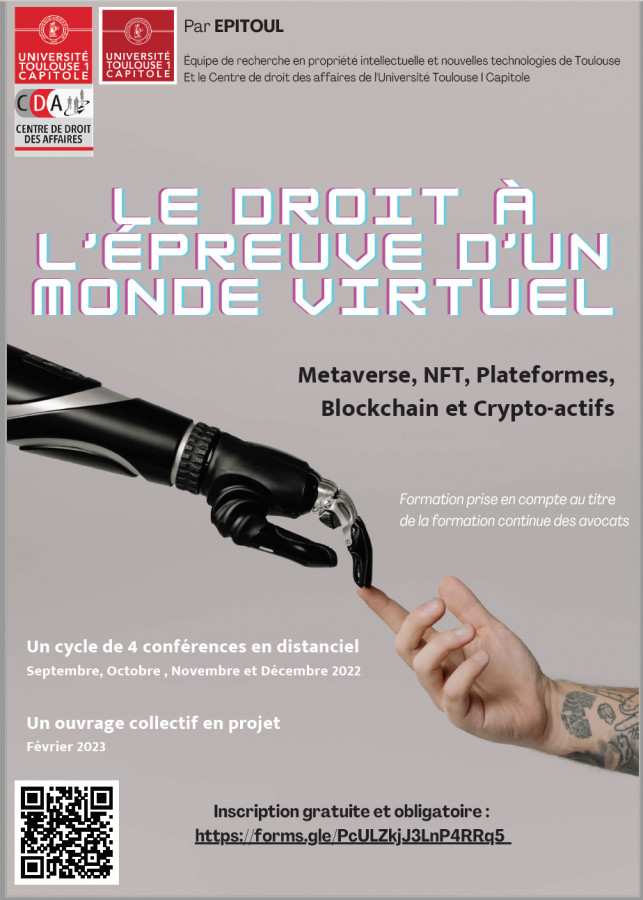 UNIVERSITÉ TOULOUSE 1 CAPITOLE

UNIVERSITÉ TOULOUSE 1 CAPITOLE

CDA

CENTRE DE DROIT DES AFFAIRES

Par EPITOUL

Équipe de recherche en propriété intellectuelle et nouvelles technologies de Toulouse
Et le Centre de droit des affaires de l'Université Toulouse I Capitole

LE DROIT À L'ÉPREUVE D'UN MONDE VIRTUEL

Metaverse, NFT, Plateformes, Blockchain et Crypto-actifs

Formation prise en compte au titre de la formation continue des avocats

Un cycle de 4 conférences en distanciel
Septembre, Octobre , Novembre et Décembre 2022

Un ouvrage collectif en projet
Février 2023

Inscription gratuite et obligatoire :
https://forms.gle/PcULZkjJ3LnP4RRq5